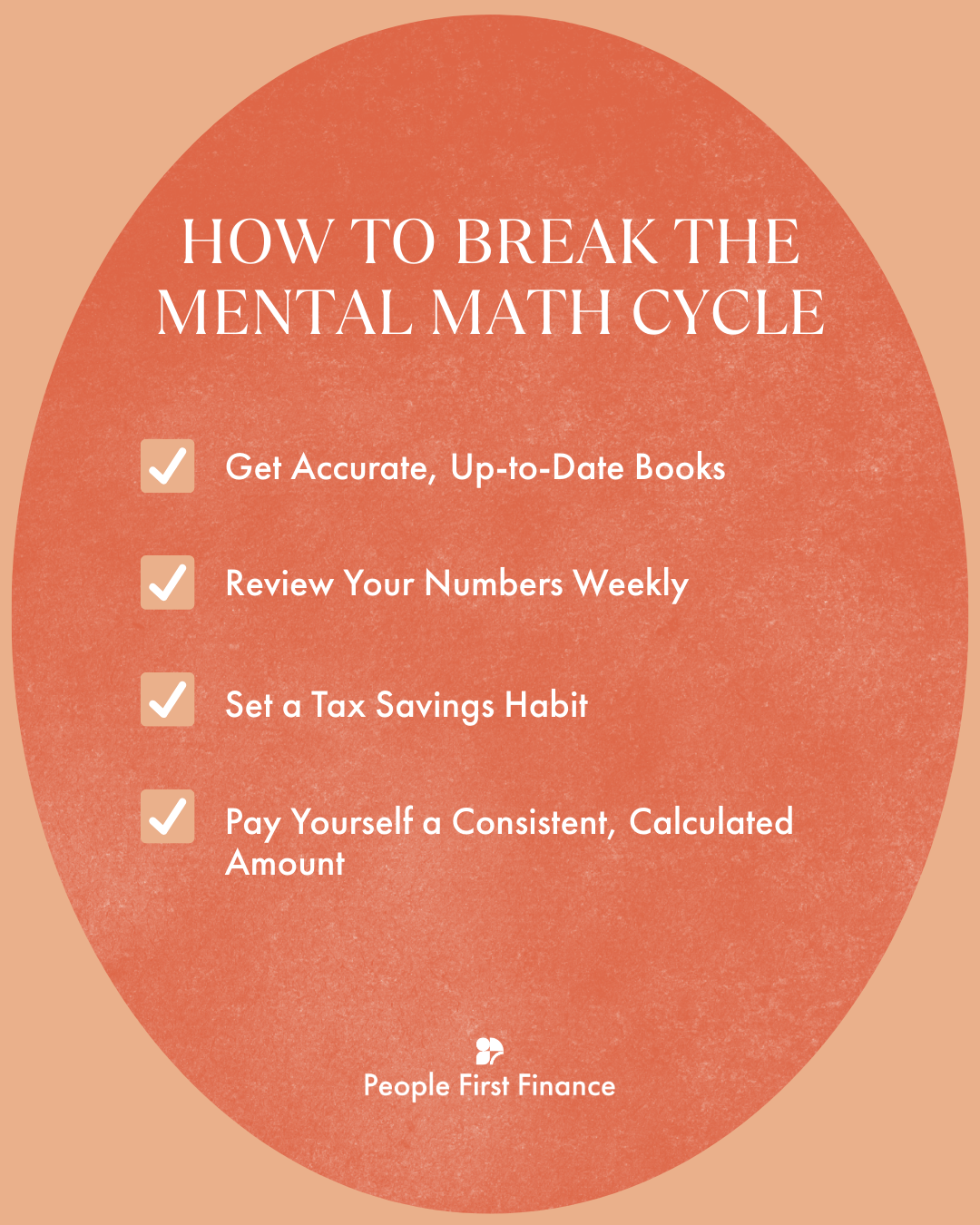 HOW TO BREAK THE MENTAL MATH CYCLE

Get Accurate, Up-to-Date Books

Review Your Numbers Weekly

Set a Tax Savings Habit

Pay Yourself a Consistent, Calculated Amount

People First Finance